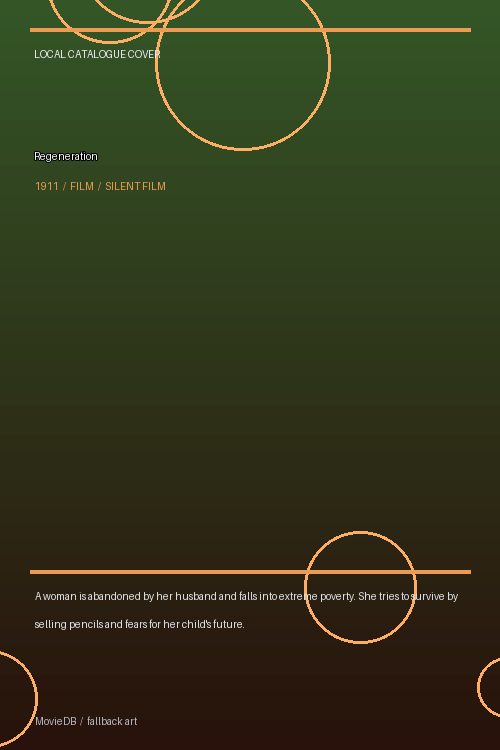 LOCAL CATALOGUE COVER

Regeneration

1911 / FILM / SILENT FILM

A woman is abandoned by her husband and falls into extreme poverty. She tries to survive by selling pencils and fears for her child's future.

MovieDB / fallback art